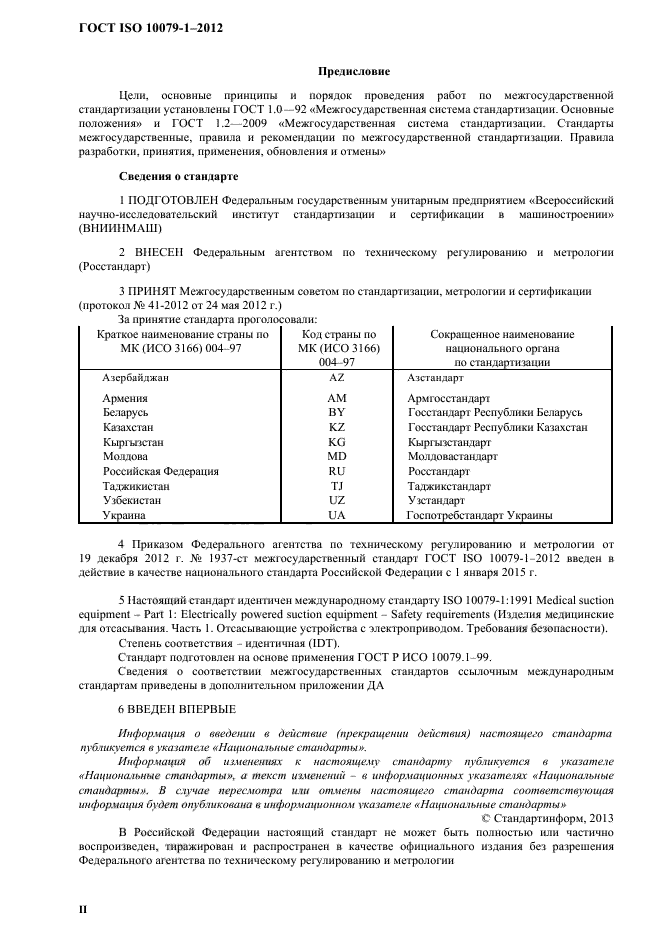 ГОСТ ISO 10079-1–2012

Предисловие

Цели, основные принципы и порядок проведения работ по межгосударственной стандартизации установлены ГОСТ 1.0—92 «Межгосударственная система стандартизации. Основные положения» и ГОСТ 1.2—2009 «Межгосударственная система стандартизации. Стандарты межгосударственные, правила и рекомендации по межгосударственной стандартизации. Правила разработки, принятия, применения, обновления и отмены»

Сведения о стандарте

1 ПОДГОТОВЛЕН Федеральным государственным унитарным предприятием «Всероссийский научно-исследовательский институт стандартизации и сертификации в машиностроении» (ВНИИНМАШ)

2 ВНЕСЕН Федеральным агентством по техническому регулированию и метрологии (Росстандарт)

3 ПРИНЯТ Межгосударственным советом по стандартизации, метрологии и сертификации (протокол № 41-2012 от 24 мая 2012 г.)

За принятие стандарта проголосовали:

| Краткое наименование страны по МК (ИСО 3166) 004–97 | Код страны по МК (ИСО 3166) 004–97 | Сокращенное наименование национального органа по стандартизации |
|---|---|---|
| Азербайджан | AZ | Азстандарт |
| Армения | AM | Армгосстандарт |
| Беларусь | BY | Госстандарт Республики Беларусь |
| Казахстан | KZ | Госстандарт Республики Казахстан |
| Кыргызстан | KG | Кыргызстандарт |
| Молдова | MD | Молдовастандарт |
| Российская Федерация | RU | Росстандарт |
| Таджикистан | TJ | Таджикстандарт |
| Узбекистан | UZ | Узстандарт |
| Украина | UA | Госпотребстандарт Украины |

4 Приказом Федерального агентства по техническому регулированию и метрологии от 19 декабря 2012 г. № 1937-ст межгосударственный стандарт ГОСТ ISO 10079-1–2012 введен в действие в качестве национального стандарта Российской Федерации с 1 января 2015 г.

5 Настоящий стандарт идентичен международному стандарту ISO 10079-1:1991 Medical suction equipment – Part 1: Electrically powered suction equipment – Safety requirements (Изделия медицинские для отсасывания. Часть 1. Отсасывающие устройства с электроприводом. Требования безопасности).

Степень соответствия – идентичная (IDT).

Стандарт подготовлен на основе применения ГОСТ Р ИСО 10079.1–99.

Сведения о соответствии межгосударственных стандартов ссылочным международным стандартам приведены в дополнительном приложении ДА

6 ВВЕДЕН ВПЕРВЫЕ

Информация о введении в действие (прекращении действия) настоящего стандарта публикуется в указателе «Национальные стандарты».

Информация об изменениях к настоящему стандарту публикуется в указателе «Национальные стандарты», а текст изменений – в информационных указателях «Национальные стандарты». В случае пересмотра или отмены настоящего стандарта соответствующая информация будет опубликована в информационном указателе «Национальные стандарты»

© Стандартинформ, 2013

В Российской Федерации настоящий стандарт не может быть полностью или частично воспроизведен, тиражирован и распространен в качестве официального издания без разрешения Федерального агентства по техническому регулированию и метрологии

II